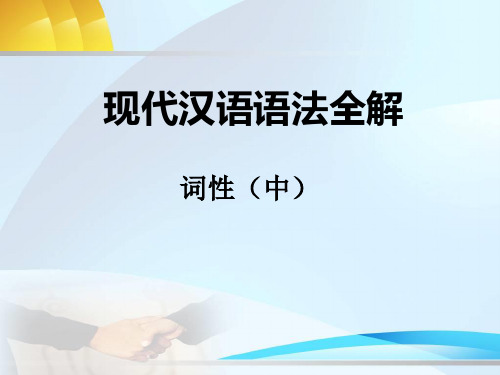 现代汉语语法全解

词性（中）